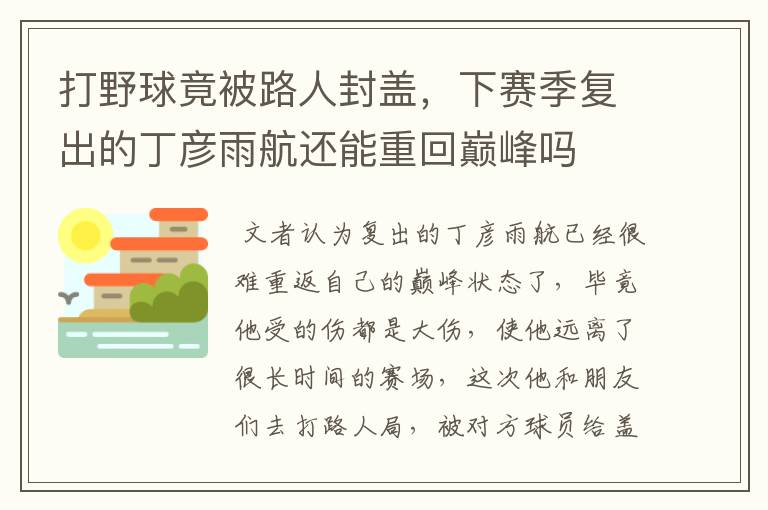 打野球竟被路人封盖，下赛季复出的丁彦雨航还能重回巅峰吗

文者认为复出的丁彦雨航已经很难重返自己的巅峰状态了，毕竟他受的伤都是大伤，使他远离了很长时间的赛场，这次他和朋友们去打路人局，被对方球员给盖